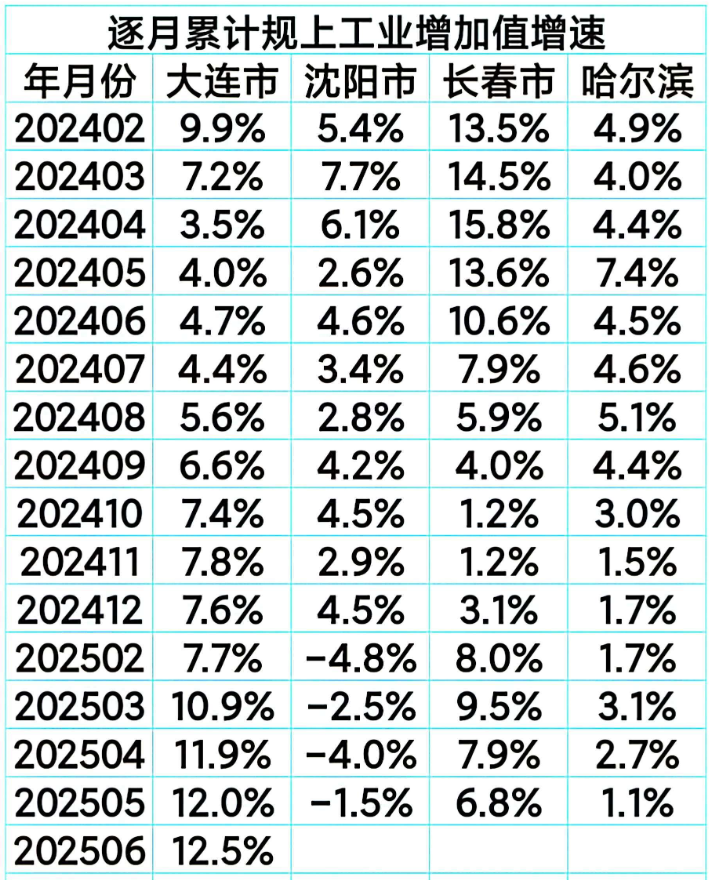 逐月累计规上工业增加值增速

| 年月份 | 大连市 | 沈阳市 | 长春市 | 哈尔滨 |
|---|---|---|---|---|
| 202402 | 9.9% | 5.4% | 13.5% | 4.9% |
| 202403 | 7.2% | 7.7% | 14.5% | 4.0% |
| 202404 | 3.5% | 6.1% | 15.8% | 4.4% |
| 202405 | 4.0% | 2.6% | 13.6% | 7.4% |
| 202406 | 4.7% | 4.6% | 10.6% | 4.5% |
| 202407 | 4.4% | 3.4% | 7.9% | 4.6% |
| 202408 | 5.6% | 2.8% | 5.9% | 5.1% |
| 202409 | 6.6% | 4.2% | 4.0% | 4.4% |
| 202410 | 7.4% | 4.5% | 1.2% | 3.0% |
| 202411 | 7.8% | 2.9% | 1.2% | 1.5% |
| 202412 | 7.6% | 4.5% | 3.1% | 1.7% |
| 202502 | 7.7% | -4.8% | 8.0% | 1.7% |
| 202503 | 10.9% | -2.5% | 9.5% | 3.1% |
| 202504 | 11.9% | -4.0% | 7.9% | 2.7% |
| 202505 | 12.0% | -1.5% | 6.8% | 1.1% |
| 202506 | 12.5% | | | |